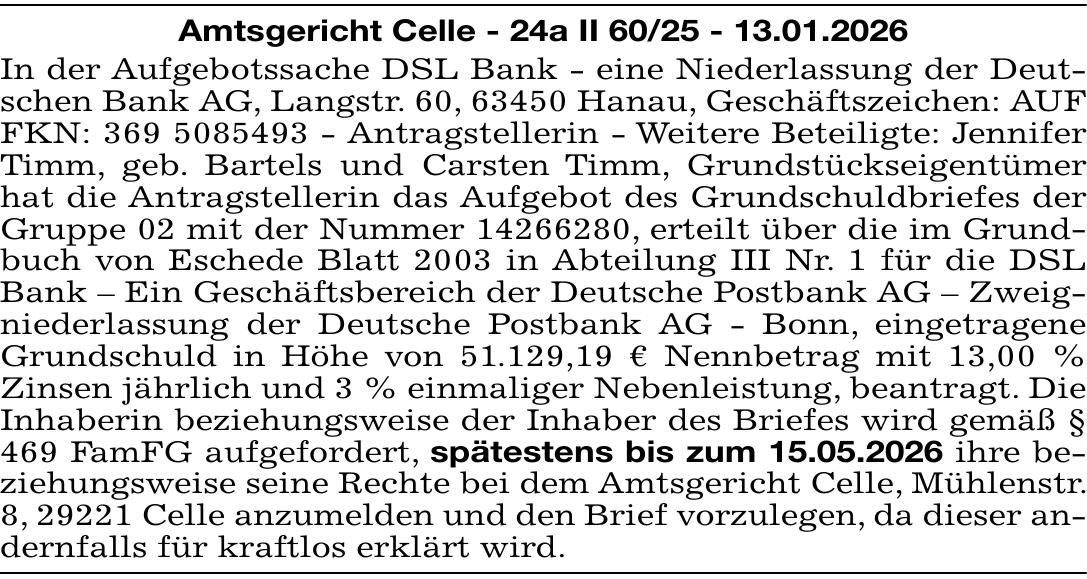 Amtsgericht Celle - 24a II 60/25 - 13.01.2026

In der Aufgebotssache DSL Bank - eine Niederlassung der Deutschen Bank AG, Langstr. 60, 63450 Hanau, Geschäftszeichen: AUF FKN: 369 5085493 - Antragstellerin - Weitere Beteiligte: Jennifer Timm, geb. Bartels und Carsten Timm, Grundstückseigentümer hat die Antragstellerin das Aufgebot des Grundschuldbriefes der Gruppe 02 mit der Nummer 14266280, erteilt über die im Grundbuch von Eschede Blatt 2003 in Abteilung III Nr. 1 für die DSL Bank – Ein Geschäftsbereich der Deutsche Postbank AG – Zweigniederlassung der Deutsche Postbank AG - Bonn, eingetragene Grundschuld in Höhe von 51.129,19 € Nennbetrag mit 13,00 % Zinsen jährlich und 3 % einmaliger Nebenleistung, beantragt. Die Inhaberin beziehungsweise der Inhaber des Briefes wird gemäß § 469 FamFG aufgefordert, spätestens bis zum 15.05.2026 ihre beziehungsweise seine Rechte bei dem Amtsgericht Celle, Mühlenstr. 8, 29221 Celle anzumelden und den Brief vorzulegen, da dieser andernfalls für kraftlos erklärt wird.